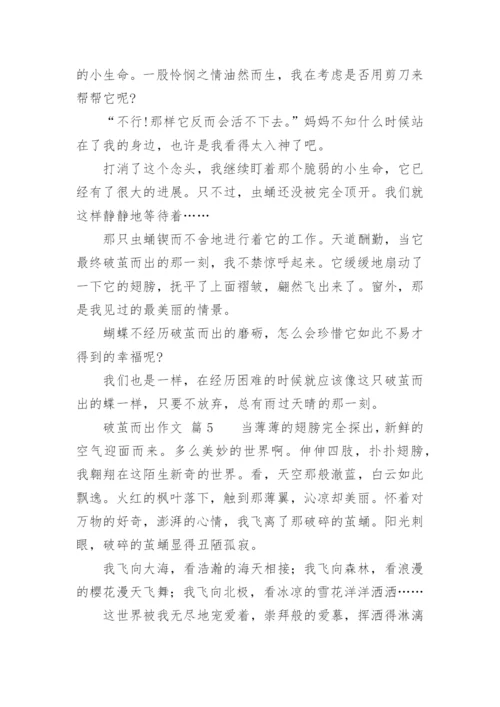 的小生命。一股怜悯之情油然而生，我在考虑是否用剪刀来帮帮它呢？

“不行!那样它反而会活不下去。”妈妈不知什么时候站在了我的身边，也许是我看得太入神了吧。

打消了这个念头，我继续盯着那个脆弱的小生命，它已经有了很大的进展。只不过，虫蛹还没被完全顶开。我们就这样静静地等待着……

那只虫蛹锲而不舍地进行着它的工作。天道酬勤，当它最终破茧而出的那一刻，我不禁惊呼起来。它缓缓地扇动了一下它的翅膀，抚平了上面褶皱，翩然飞出来了。窗外，那是我见过的最美丽的情景。

蝴蝶不经历破茧而出的磨砺，怎么会珍惜它如此不易才得到的幸福呢？

我们也是一样，在经历困难的时候就应该像这只破茧而出的蝶一样，只要不放弃，总有雨过天晴的那一刻。

破茧而出作文 篇5　　当薄薄的翅膀完全探出，新鲜的空气迎面而来。多么美妙的世界啊。伸伸四肢，扑扑翅膀，我翱翔在这陌生新奇的世界。看，天空那般澈蓝，白云如此飘逸。火红的枫叶落下，触到那薄翼，沁凉却美丽。怀着对万物的好奇，澎湃的心情，我飞离了那破碎的茧蛹。阳光刺眼，破碎的茧蛹显得丑陋孤寂。

我飞向大海，看浩瀚的海天相接；我飞向森林，看浪漫的樱花漫天飞舞；我飞向北极，看冰凉的雪花洋洋洒洒……

这世界被我无尽地宠爱着，崇拜般的爱慕，挥洒得淋漓